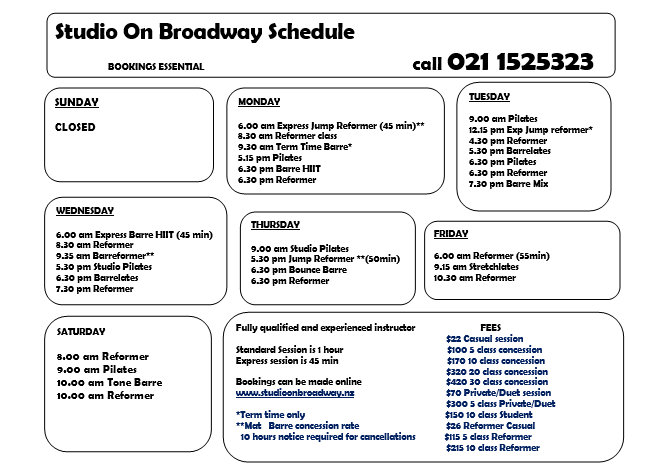 Studio On Broadway Schedule

BOOKINGS ESSENTIAL

call 021 1525323

SUNDAY

CLOSED

MONDAY

6.00 am Express Jump Reformer (45 min)**
8.30 am Reformer class
9.30 am Term Time Barre*
5.15 pm Pilates
6.30 pm Barre HIIT
6.30 pm Reformer

TUESDAY

9.00 am Pilates
12.15 pm Exp Jump reformer*
4.30 pm Reformer
5.30 pm Barrelates
6.30 pm Pilates
6.30 pm Reformer
7.30 pm Barre Mix

WEDNESDAY

6.00 am Express Barre HIIT (45 min)
8.30 am Reformer
9.35 am Barreformer**
5.30 pm Studio Pilates
6.30 pm Barrelates
7.30 pm Reformer

THURSDAY

9.00 am Studio Pilates
5.30 pm Jump Reformer **(50min)
6.30 pm Bounce Barre
6.30 pm Reformer

FRIDAY

6.00 am Reformer (55min)
9.15 am Stretchlates
10.30 am Reformer

SATURDAY

8.00 am Reformer
9.00 am Pilates
10.00 am Tone Barre
10.00 am Reformer

Fully qualified and experienced instructor

Standard Session is 1 hour
Express session is 45 min

Bookings can be made online
www.studioonbroadway.nz

*Term time only
**Mat Barre concession rate
10 hours notice required for cancellations

FEES
$22 Casual session
$100 5 class concession
$170 10 class concession
$320 20 class concession
$420 30 class concession
$70 Private/Duet session
$300 5 class Private/Duet
$150 10 class Student
$26 Reformer Casual
$115 5 class Reformer
$215 10 class Reformer